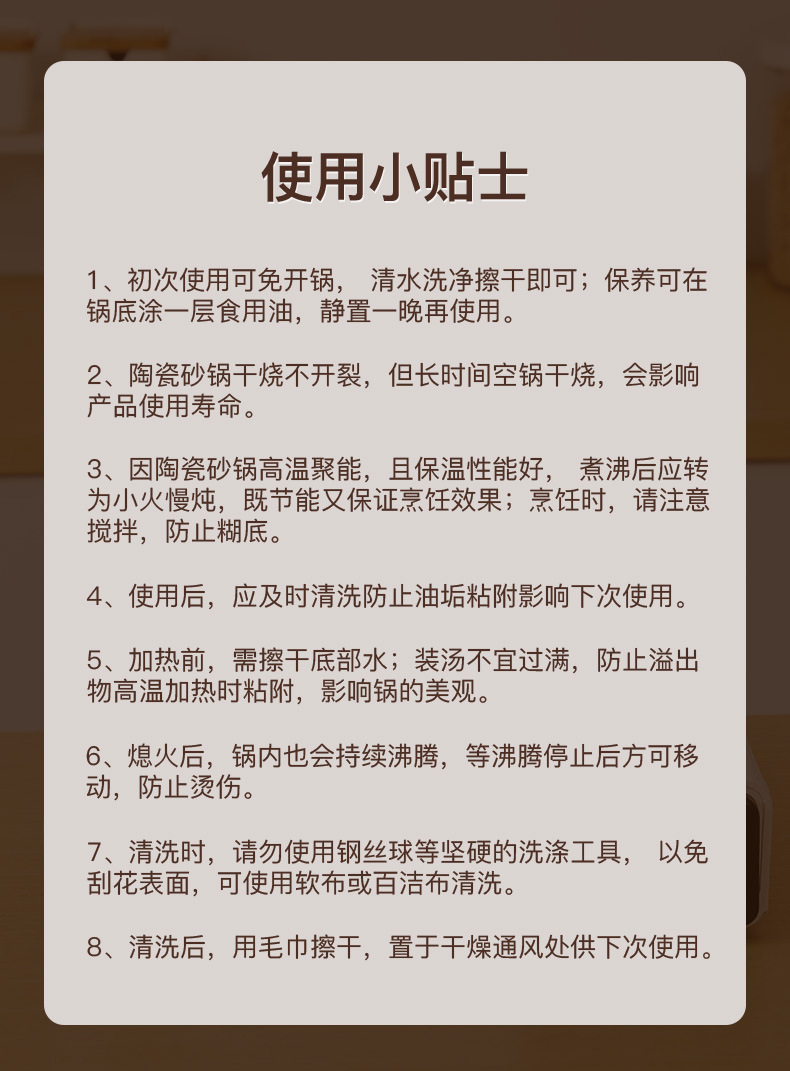 使用小贴士

1、初次使用可免开锅， 清水洗净擦干即可；保养可在锅底涂一层食用油，静置一晚再使用。

2、陶瓷砂锅干烧不开裂，但长时间空锅干烧，会影响产品使用寿命。

3、因陶瓷砂锅高温聚能，且保温性能好， 煮沸后应转为小火慢炖，既节能又保证烹饪效果；烹饪时，请注意搅拌，防止糊底。

4、使用后，应及时清洗防止油垢粘附影响下次使用。

5、加热前，需擦干底部水；装汤不宜过满，防止溢出物高温加热时粘附，影响锅的美观。

6、熄火后，锅内也会持续沸腾，等沸腾停止后方可移动，防止烫伤。

7、清洗时，请勿使用钢丝球等坚硬的洗涤工具， 以免刮花表面，可使用软布或百洁布清洗。

8、清洗后，用毛巾擦干，置于干燥通风处供下次使用。